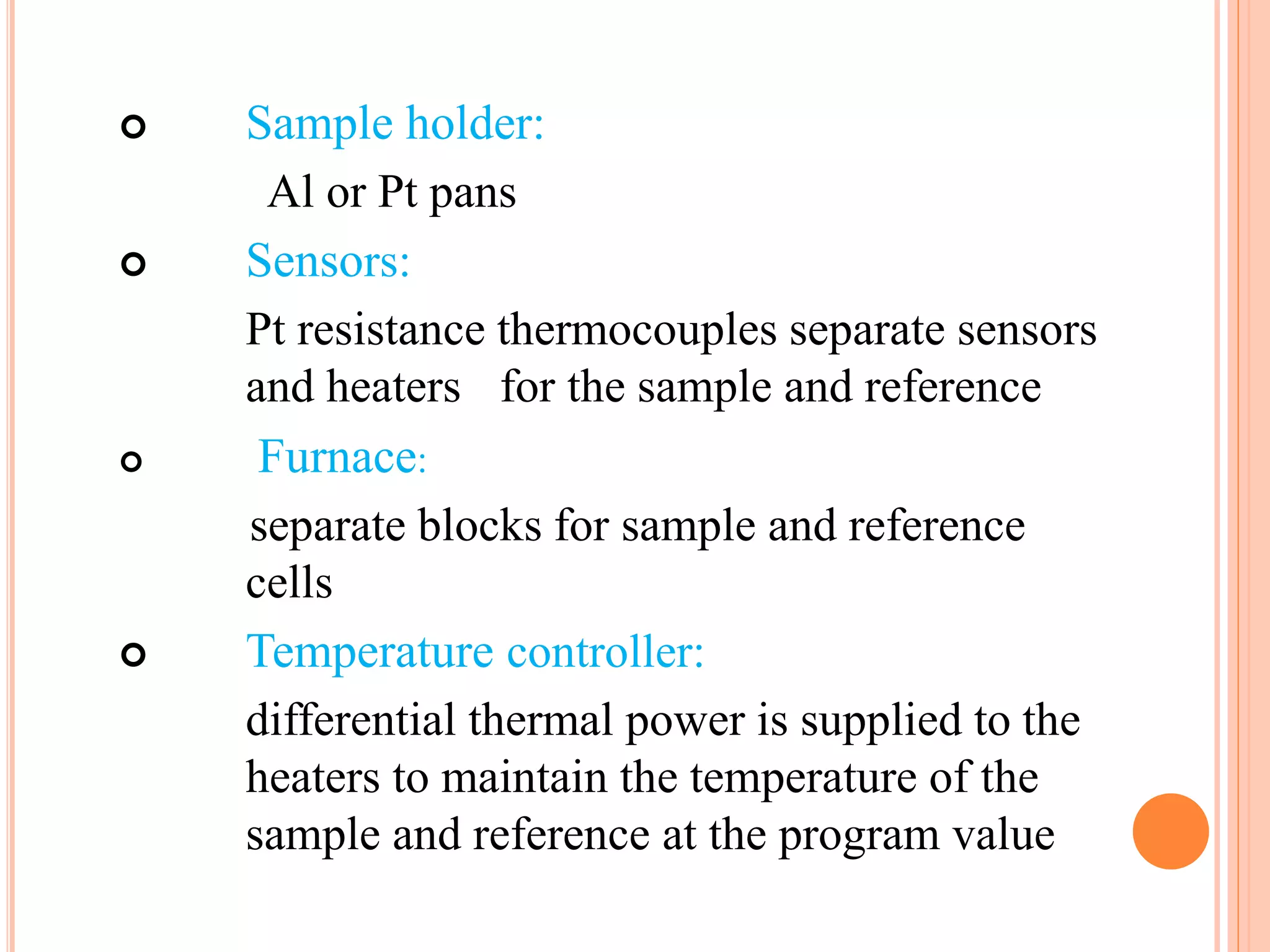 Sample holder:

Al or Pt pans

Sensors:

Pt resistance thermocouples separate sensors and heaters for the sample and reference

Furnace:

separate blocks for sample and reference cells

Temperature controller:

differential thermal power is supplied to the heaters to maintain the temperature of the sample and reference at the program value